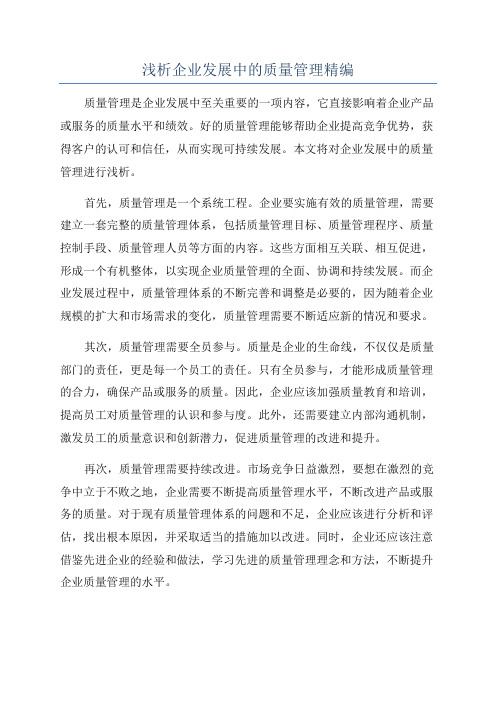 浅析企业发展中的质量管理精编

质量管理是企业发展中至关重要的一项内容，它直接影响着企业产品或服务的质量水平和绩效。好的质量管理能够帮助企业提高竞争优势，获得客户的认可和信任，从而实现可持续发展。本文将对企业发展中的质量管理进行浅析。

首先，质量管理是一个系统工程。企业要实施有效的质量管理，需要建立一套完整的质量管理体系，包括质量管理目标、质量管理程序、质量控制手段、质量管理人员等方面的内容。这些方面相互关联、相互促进，形成一个有机整体，以实现企业质量管理的全面、协调和持续发展。而企业发展过程中，质量管理体系的不断完善和调整是必要的，因为随着企业规模的扩大和市场需求的变化，质量管理需要不断适应新的情况和要求。

其次，质量管理需要全员参与。质量是企业的生命线，不仅仅是质量部门的责任，更是每一个员工的责任。只有全员参与，才能形成质量管理的合力，确保产品或服务的质量。因此，企业应该加强质量教育和培训，提高员工对质量管理的认识和参与度。此外，还需要建立内部沟通机制，激发员工的质量意识和创新潜力，促进质量管理的改进和提升。

再次，质量管理需要持续改进。市场竞争日益激烈，要想在激烈的竞争中立于不败之地，企业需要不断提高质量管理水平，不断改进产品或服务的质量。对于现有质量管理体系的问题和不足，企业应该进行分析和评估，找出根本原因，并采取适当的措施加以改进。同时，企业还应该注意借鉴先进企业的经验和做法，学习先进的质量管理理念和方法，不断提升企业质量管理的水平。